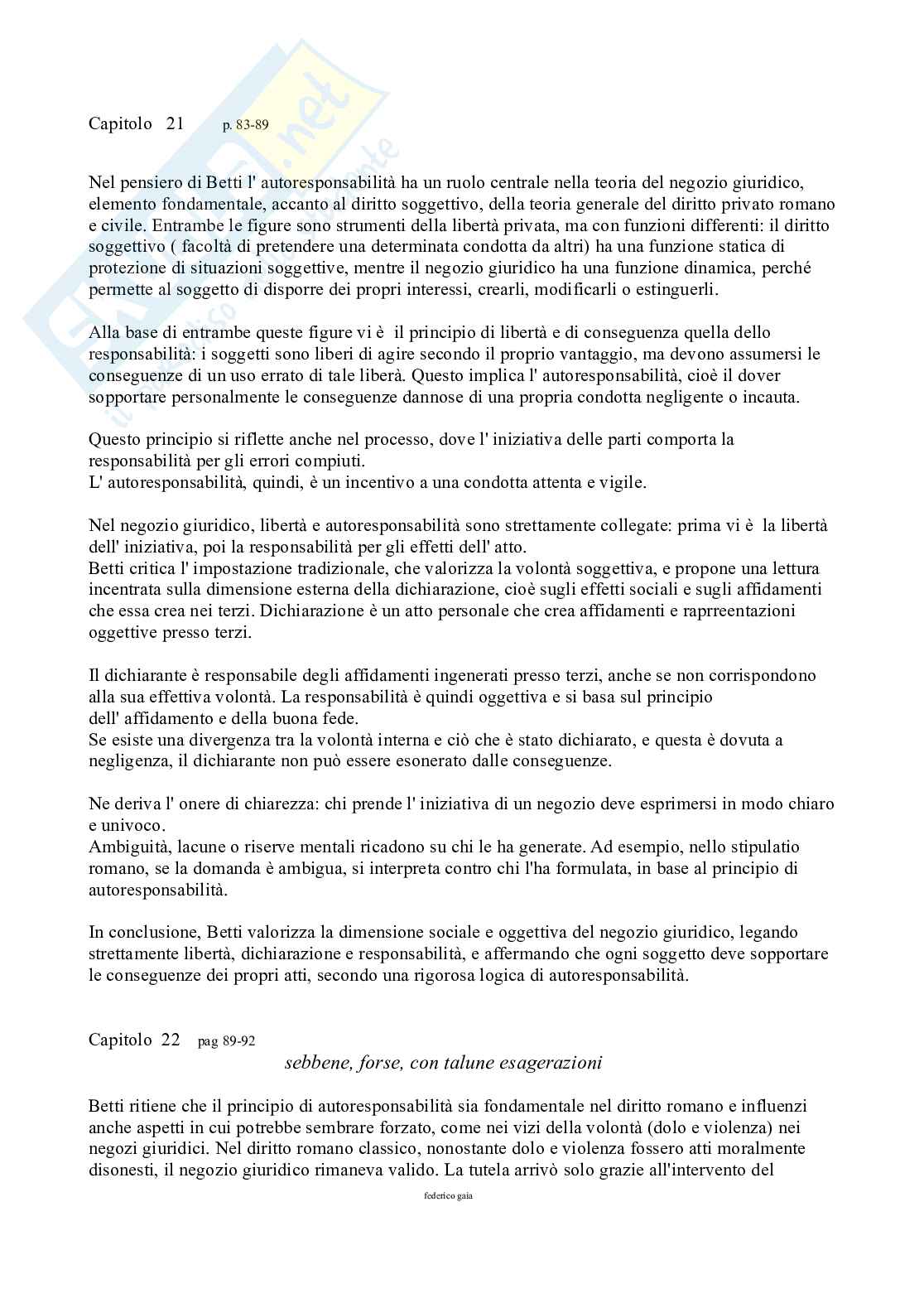 Capitolo 21 p. 83-89

Nel pensiero di Betti l' autoresponsabilità ha un ruolo centrale nella teoria del negozio giuridico, elemento fondamentale, accanto al diritto soggettivo, della teoria generale del diritto privato romano e civile. Entrambe le figure sono strumenti della libertà privata, ma con funzioni differenti: il diritto soggettivo ( facoltà di pretendere una determinata condotta da altri) ha una funzione statica di protezione di situazioni soggettive, mentre il negozio giuridico ha una funzione dinamica, perché permette al soggetto di disporre dei propri interessi, crearli, modificarli o estinguerli.

Alla base di entrambe queste figure vi è il principio di libertà e di conseguenza quella dello responsabilità: i soggetti sono liberi di agire secondo il proprio vantaggio, ma devono assumersi le conseguenze di un uso errato di tale liberà. Questo implica l' autoresponsabilità, cioè il dover sopportare personalmente le conseguenze dannose di una propria condotta negligente o incauta.

Questo principio si riflette anche nel processo, dove l' iniziativa delle parti comporta la responsabilità per gli errori compiuti.
L' autoresponsabilità, quindi, è un incentivo a una condotta attenta e vigile.

Nel negozio giuridico, libertà e autoresponsabilità sono strettamente collegate: prima vi è la libertà dell' iniziativa, poi la responsabilità per gli effetti dell' atto.
Betti critica l' impostazione tradizionale, che valorizza la volontà soggettiva, e propone una lettura incentrata sulla dimensione esterna della dichiarazione, cioè sugli effetti sociali e sugli affidamenti che essa crea nei terzi. Dichiarazione è un atto personale che crea affidamenti e raprreentazioni oggettive presso terzi.

Il dichiarante è responsabile degli affidamenti ingenerati presso terzi, anche se non corrispondono alla sua effettiva volontà. La responsabilità è quindi oggettiva e si basa sul principio dell' affidamento e della buona fede.
Se esiste una divergenza tra la volontà interna e ciò che è stato dichiarato, e questa è dovuta a negligenza, il dichiarante non può essere esonerato dalle conseguenze.

Ne deriva l' onere di chiarezza: chi prende l' iniziativa di un negozio deve esprimersi in modo chiaro e univoco.
Ambiguità, lacune o riserve mentali ricadono su chi le ha generate. Ad esempio, nello stipulatio romano, se la domanda è ambigua, si interpreta contro chi l'ha formulata, in base al principio di autoresponsabilità.

In conclusione, Betti valorizza la dimensione sociale e oggettiva del negozio giuridico, legando strettamente libertà, dichiarazione e responsabilità, e affermando che ogni soggetto deve sopportare le conseguenze dei propri atti, secondo una rigorosa logica di autoresponsabilità.

Capitolo 22 pag 89-92
sebbene, forse, con talune esagerazioni

Betti ritiene che il principio di autoresponsabilità sia fondamentale nel diritto romano e influenzi anche aspetti in cui potrebbe sembrare forzato, come nei vizi della volontà (dolo e violenza) nei negozi giuridici. Nel diritto romano classico, nonostante dolo e violenza fossero atti moralmente disonesti, il negozio giuridico rimaneva valido. La tutela arrivò solo grazie all'intervento del

federico gaia